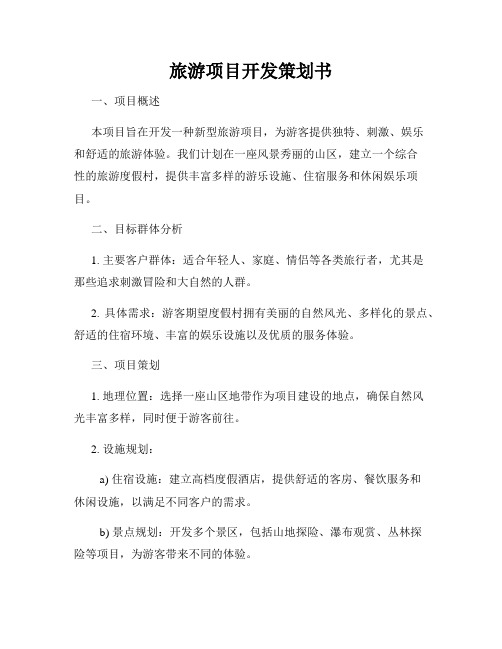 旅游项目开发策划书

一、项目概述

本项目旨在开发一种新型旅游项目，为游客提供独特、刺激、娱乐和舒适的旅游体验。我们计划在一座风景秀丽的山区，建立一个综合性的旅游度假村，提供丰富多样的游乐设施、住宿服务和休闲娱乐项目。

二、目标群体分析

1. 主要客户群体：适合年轻人、家庭、情侣等各类旅行者，尤其是那些追求刺激冒险和大自然的人群。

2. 具体需求：游客期望度假村拥有美丽的自然风光、多样化的景点、舒适的住宿环境、丰富的娱乐设施以及优质的服务体验。

三、项目策划

1. 地理位置：选择一座山区地带作为项目建设的地点，确保自然风光丰富多样，同时便于游客前往。

2. 设施规划：

a) 住宿设施：建立高档度假酒店，提供舒适的客房、餐饮服务和休闲设施，以满足不同客户的需求。

b) 景点规划：开发多个景区，包括山地探险、瀑布观赏、丛林探险等项目，为游客带来不同的体验。